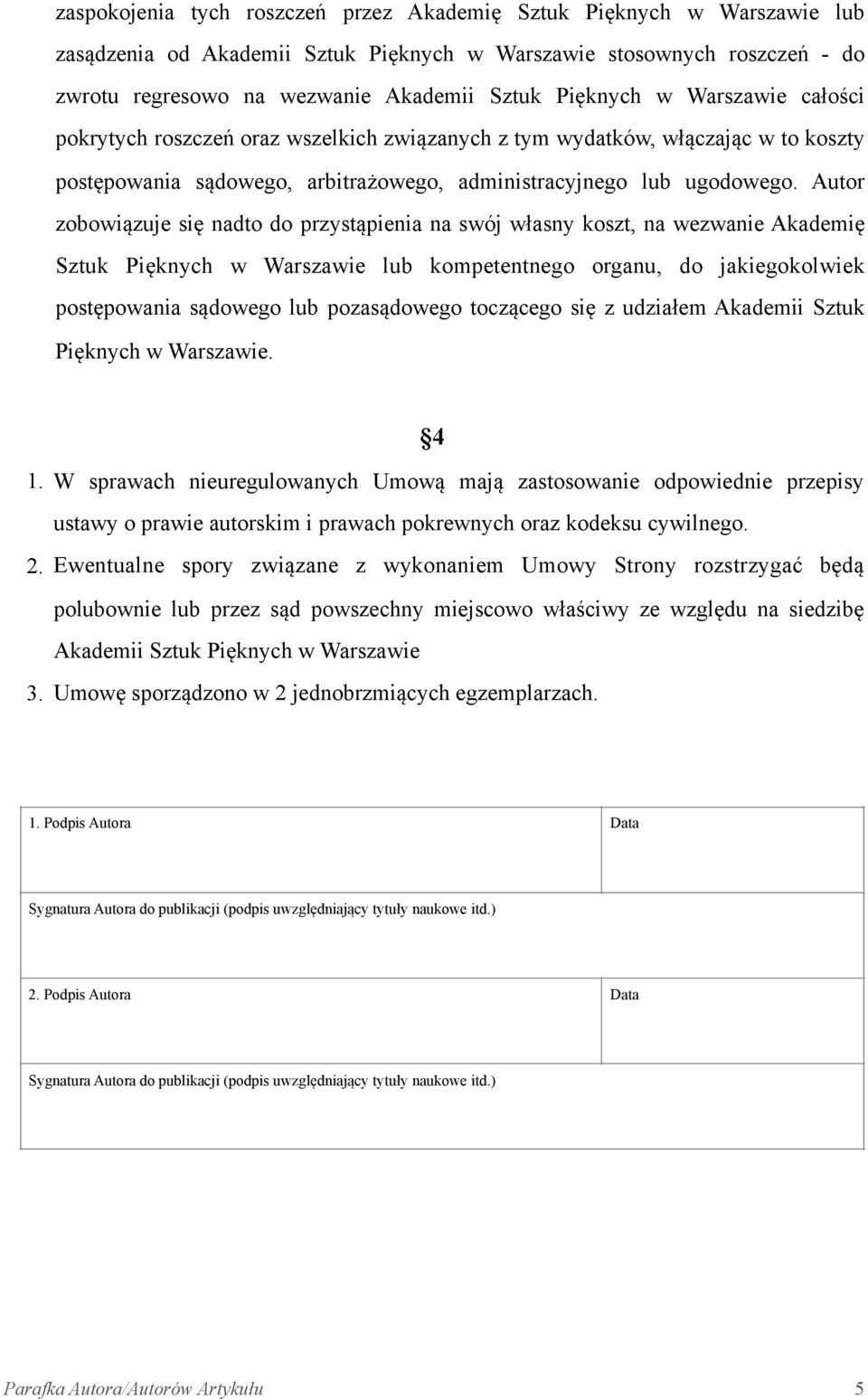 zaspokojenia tych roszczeń przez Akademię Sztuk Pięknych w Warszawie lub zasądzenia od Akademii Sztuk Pięknych w Warszawie stosownych roszczeń - do zwrotu regresowo na wezwanie Akademii Sztuk Pięknych w Warszawie całości pokrytych roszczeń oraz wszelkich związanych z tym wydatków, włączając w to koszty postępowania sądowego, arbitrażowego, administracyjnego lub ugodowego. Autor zobowiązuje się nadto do przystąpienia na swój własny koszt, na wezwanie Akademię Sztuk Pięknych w Warszawie lub kompetentnego organu, do jakiegokolwiek postępowania sądowego lub pozasądowego toczącego się z udziałem Akademii Sztuk Pięknych w Warszawie.

§4

1. W sprawach nieuregulowanych Umową mają zastosowanie odpowiednie przepisy ustawy o prawie autorskim i prawach pokrewnych oraz kodeksu cywilnego.
2. Ewentualne spory związane z wykonaniem Umowy Strony rozstrzygać będą polubownie lub przez sąd powszechny miejscowo właściwy ze względu na siedzibę Akademii Sztuk Pięknych w Warszawie
3. Umowę sporządzono w 2 jednobrzmiących egzemplarzach.

| 1. Podpis Autora | Data |
|---|---|
| Sygnatura Autora do publikacji (podpis uwzględniający tytuły naukowe itd.) | |
| 2. Podpis Autora | Data |
| Sygnatura Autora do publikacji (podpis uwzględniający tytuły naukowe itd.) | |

Parafka Autora/Autorów Artykułu 5